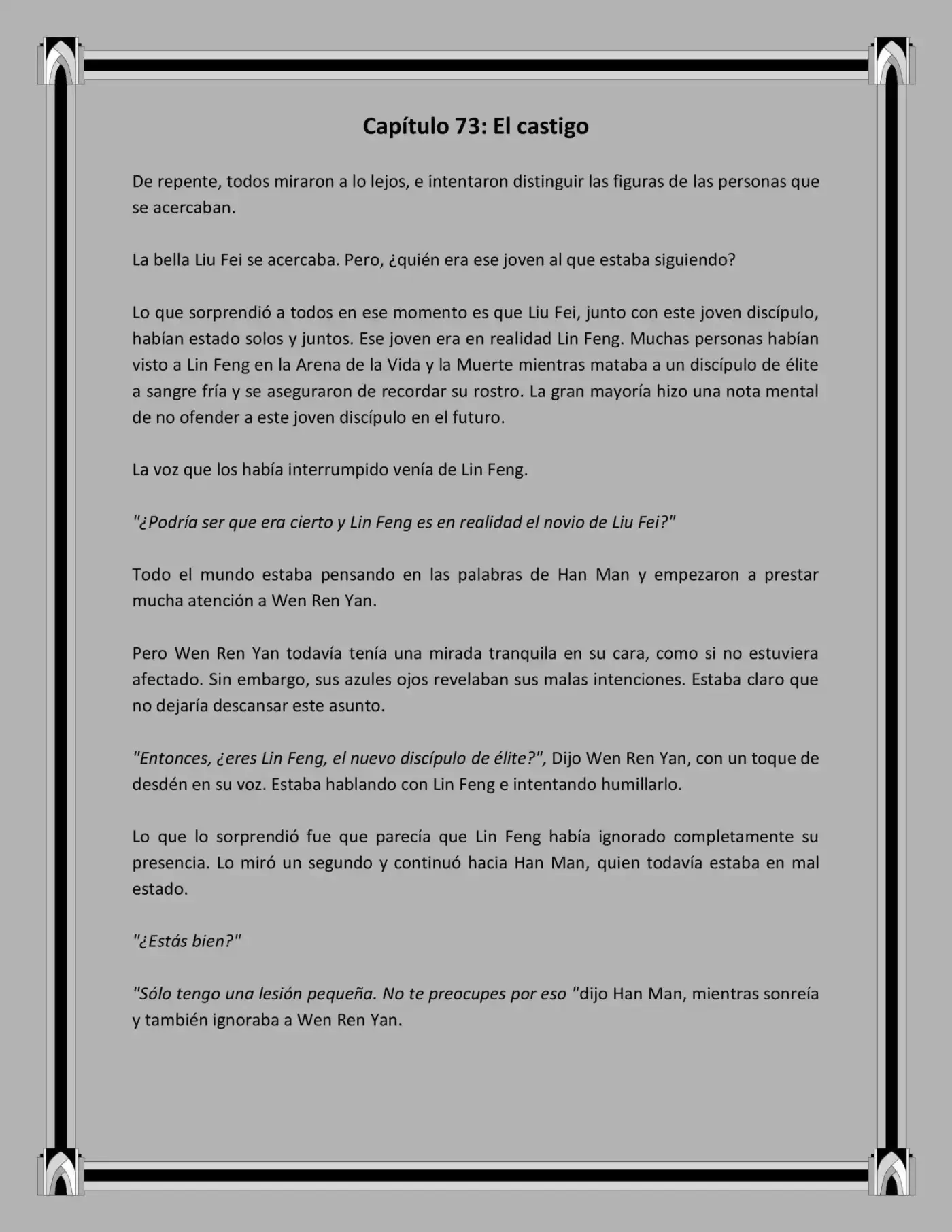 Capítulo 73: El castigo

De repente, todos miraron a lo lejos, e intentaron distinguir las figuras de las personas que se acercaban.

La bella Liu Fei se acercaba. Pero, ¿quién era ese joven al que estaba siguiendo?

Lo que sorprendió a todos en ese momento es que Liu Fei, junto con este joven discípulo, habían estado solos y juntos. Ese joven era en realidad Lin Feng. Muchas personas habían visto a Lin Feng en la Arena de la Vida y la Muerte mientras mataba a un discípulo de élite a sangre fría y se aseguraron de recordar su rostro. La gran mayoría hizo una nota mental de no ofender a este joven discípulo en el futuro.

La voz que los había interrumpido venía de Lin Feng.

"¿Podría ser que era cierto y Lin Feng es en realidad el novio de Liu Fei?"

Todo el mundo estaba pensando en las palabras de Han Man y empezaron a prestar mucha atención a Wen Ren Yan.

Pero Wen Ren Yan todavía tenía una mirada tranquila en su cara, como si no estuviera afectado. Sin embargo, sus azules ojos revelaban sus malas intenciones. Estaba claro que no dejaría descansar este asunto.

"Entonces, ¿eres Lin Feng, el nuevo discípulo de élite?", Dijo Wen Ren Yan, con un toque de desdén en su voz. Estaba hablando con Lin Feng e intentando humillarlo.

Lo que lo sorprendió fue que parecía que Lin Feng había ignorado completamente su presencia. Lo miró un segundo y continuó hacia Han Man, quien todavía estaba en mal estado.

"¿Estás bien?"

"Sólo tengo una lesión pequeña. No te preocupes por eso "dijo Han Man, mientras sonreía y también ignoraba a Wen Ren Yan.